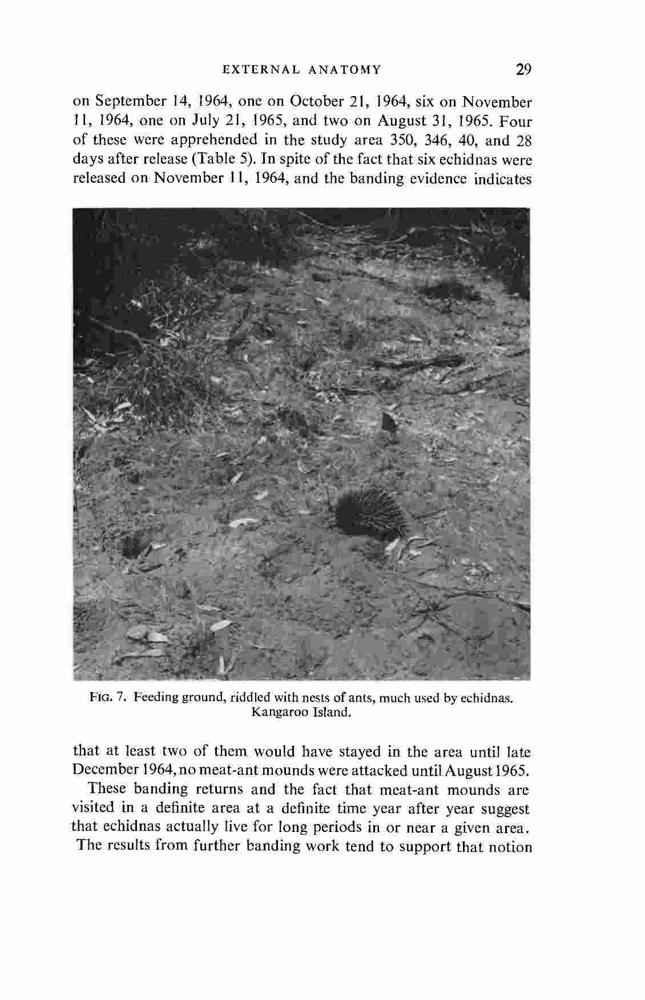 EXTERNAL ANATOMY

29

on September 14, 1964, one on October 21, 1964, six on November 11, 1964, one on July 21, 1965, and two on August 31, 1965. Four of these were apprehended in the study area 350, 346, 40, and 28 days after release (Table 5). In spite of the fact that six echidnas were released on November 11, 1964, and the banding evidence indicates

FIG. 7. Feeding ground, riddled with nests of ants, much used by echidnas. Kangaroo Island.

that at least two of them would have stayed in the area until late December 1964, no meat-ant mounds were attacked until August 1965.

These banding returns and the fact that meat-ant mounds are visited in a definite area at a definite time year after year suggest that echidnas actually live for long periods in or near a given area. The results from further banding work tend to support that notion